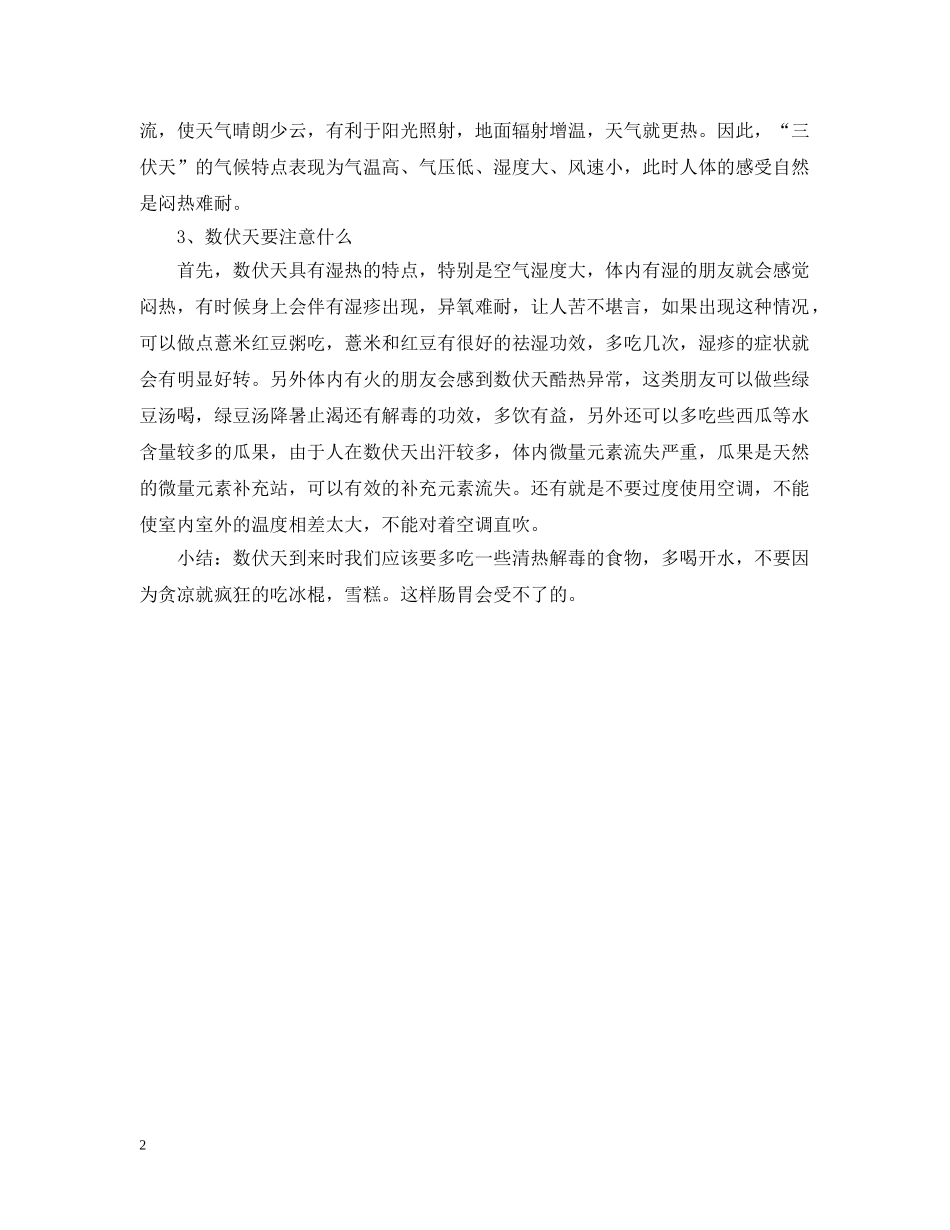 流，使天气晴朗少云，有利于阳光照射，地面辐射增温，天气就更热。因此，“三伏天”的气候特点表现为气温高、气压低、湿度大、风速小，此时人体的感受自然是闷热难耐。

3、数伏天要注意什么

首先，数伏天具有湿热的特点，特别是空气湿度大，体内有湿的朋友就会感觉闷热，有时候身上会伴有湿疹出现，异氧难耐，让人苦不堪言，如果出现这种情况，可以做点薏米红豆粥吃，薏米和红豆有很好的祛湿功效，多吃几次，湿疹的症状就会有明显好转。另外体内有火的朋友会感到数伏天酷热异常，这类朋友可以做些绿豆汤喝，绿豆汤降暑止渴还有解毒的功效，多饮有益，另外还可以多吃些西瓜等水含量较多的瓜果，由于人在数伏天出汗较多，体内微量元素流失严重，瓜果是天然的微量元素补充站，可以有效的补充元素流失。还有就是不要过度使用空调，不能使室内室外的温度相差太大，不能对着空调直吹。

小结：数伏天到来时我们应该要多吃一些清热解毒的食物，多喝开水，不要因为贪凉就疯狂的吃冰棍，雪糕。这样肠胃会受不了的。

2